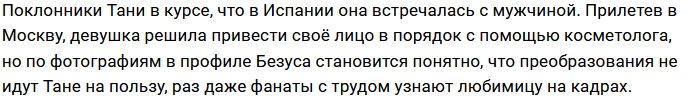 Поклонники Тани в курсе, что в Испании она встречалась с мужчиной. Прилетев в Москву, девушка решила привести своё лицо в порядок с помощью косметолога, но по фотографиям в профиле Безуса становится понятно, что преобразования не идут Тане на пользу, раз даже фанаты с трудом узнают любимицу на кадрах.